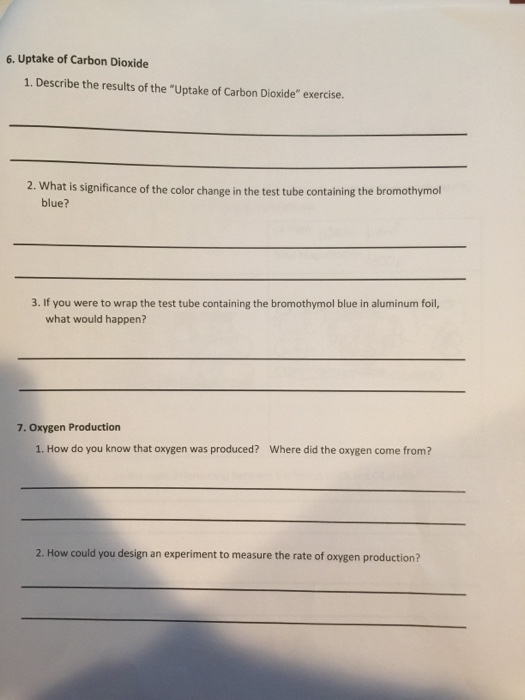 6. Uptake of Carbon Dioxide

1. Describe the results of the "Uptake of Carbon Dioxide" exercise.

2. What is significance of the color change in the test tube containing the bromothymol blue?

3. If you were to wrap the test tube containing the bromothymol blue in aluminum foil, what would happen?

7. Oxygen Production

1. How do you know that oxygen was produced? Where did the oxygen come from?

2. How could you design an experiment to measure the rate of oxygen production?